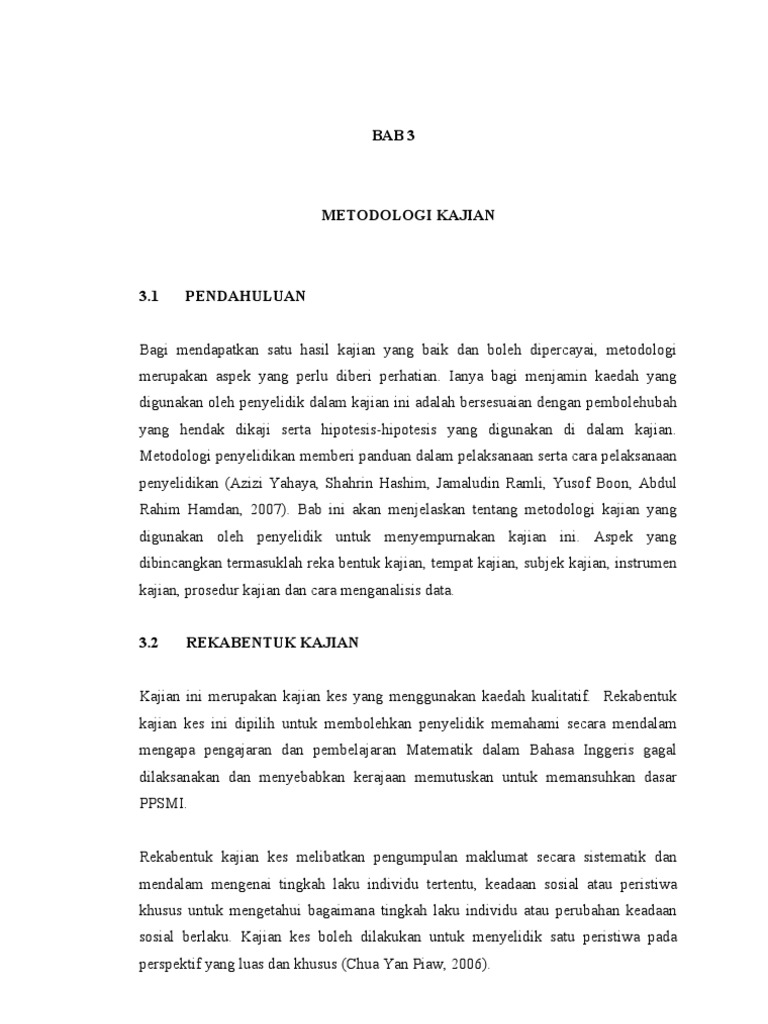 BAB 3

METODOLOGI KAJIAN

3.1 PENDAHULUAN

Bagi mendapatkan satu hasil kajian yang baik dan boleh dipercayai, metodologi merupakan aspek yang perlu diberi perhatian. Ianya bagi menjamin kaedah yang digunakan oleh penyelidik dalam kajian ini adalah bersesuaian dengan pembolehubah yang hendak dikaji serta hipotesis-hipotesis yang digunakan di dalam kajian. Metodologi penyelidikan memberi panduan dalam pelaksanaan serta cara pelaksanaan penyelidikan (Azizi Yahaya, Shahrin Hashim, Jamaludin Ramli, Yusof Boon, Abdul Rahim Hamdan, 2007). Bab ini akan menjelaskan tentang metodologi kajian yang digunakan oleh penyelidik untuk menyempurnakan kajian ini. Aspek yang dibincangkan termasuklah reka bentuk kajian, tempat kajian, subjek kajian, instrumen kajian, prosedur kajian dan cara menganalisis data.

3.2 REKABENTUK KAJIAN

Kajian ini merupakan kajian kes yang menggunakan kaedah kualitatif. Rekabentuk kajian kes ini dipilih untuk membolehkan penyelidik memahami secara mendalam mengapa pengajaran dan pembelajaran Matematik dalam Bahasa Inggeris gagal dilaksanakan dan menyebabkan kerajaan memutuskan untuk memansuhkan dasar PPSMI.

Rekabentuk kajian kes melibatkan pengumpulan maklumat secara sistematik dan mendalam mengenai tingkah laku individu tertentu, keadaan sosial atau peristiwa khusus untuk mengetahui bagaimana tingkah laku individu atau perubahan keadaan sosial berlaku. Kajian kes boleh dilakukan untuk menyelidik satu peristiwa pada perspektif yang luas dan khusus (Chua Yan Piaw, 2006).